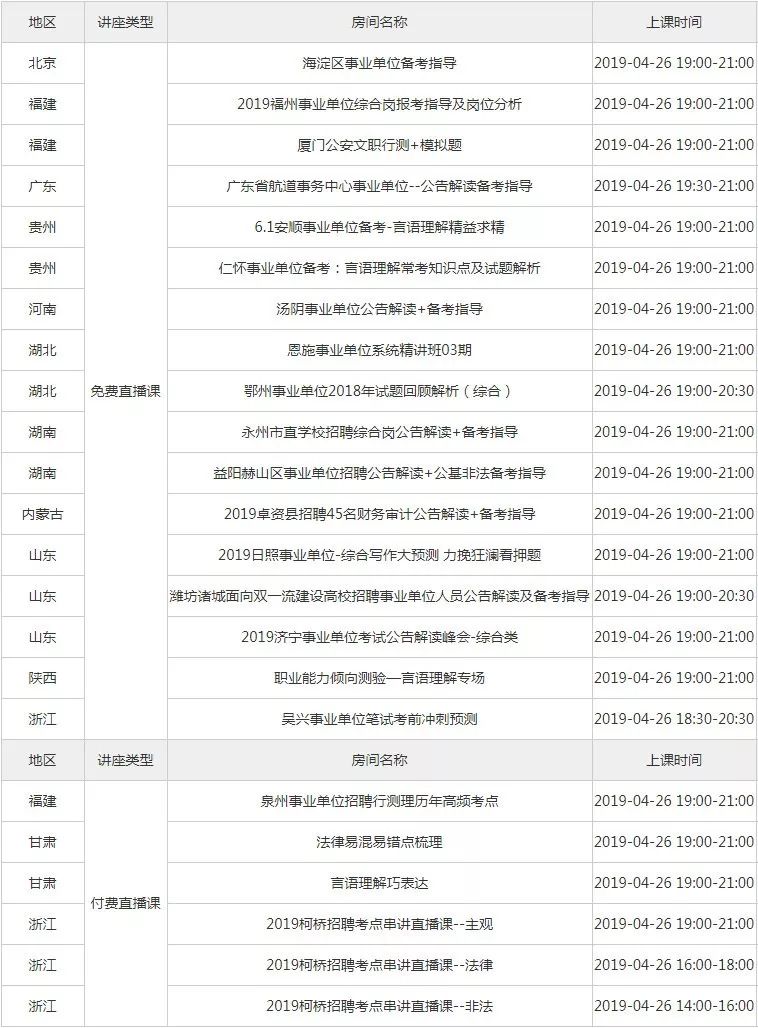 | 地区 | 讲座类型 | 房间名称 | 上课时间 |
|---|---|---|---|
| 北京 | 免费直播课 | 海淀区事业单位备考指导 | 2019-04-26 19:00-21:00 |
| 福建 | | 2019福州事业单位综合岗报考指导及岗位分析 | 2019-04-26 19:00-21:00 |
| 福建 | | 厦门公安文职行测+模拟题 | 2019-04-26 19:00-21:00 |
| 广东 | | 广东省航道事务中心事业单位--公告解读备考指导 | 2019-04-26 19:30-21:00 |
| 贵州 | | 6.1安顺事业单位备考-言语理解精益求精 | 2019-04-26 19:00-21:00 |
| 贵州 | | 仁怀事业单位备考：言语理解常考知识点及试题解析 | 2019-04-26 19:00-21:00 |
| 河南 | | 汤阴事业单位公告解读+备考指导 | 2019-04-26 19:00-21:00 |
| 湖北 | | 恩施事业单位系统精讲班03期 | 2019-04-26 19:00-21:00 |
| 湖北 | | 鄂州事业单位2018年试题回顾解析（综合） | 2019-04-26 19:00-20:30 |
| 湖南 | | 永州市直学校招聘综合岗公告解读+备考指导 | 2019-04-26 19:00-21:00 |
| 湖南 | | 益阳赫山区事业单位招聘公告解读+公基非法备考指导 | 2019-04-26 19:00-21:00 |
| 内蒙古 | | 2019卓资县招聘45名财务审计公告解读+备考指导 | 2019-04-26 19:00-21:00 |
| 山东 | | 2019日照事业单位-综合写作大预测 力挽狂澜看押题 | 2019-04-26 19:00-21:00 |
| 山东 | | 潍坊诸城面向双一流建设高校招聘事业单位人员公告解读及备考指导 | 2019-04-26 19:00-20:30 |
| 山东 | | 2019济宁事业单位考试公告解读峰会-综合类 | 2019-04-26 19:00-21:00 |
| 陕西 | | 职业能力倾向测验—言语理解专场 | 2019-04-26 19:00-21:00 |
| 浙江 | | 吴兴事业单位笔试考前冲刺预测 | 2019-04-26 18:30-20:30 |
| 地区 | 讲座类型 | 房间名称 | 上课时间 |
| 福建 | 付费直播课 | 泉州事业单位招聘行测理历年高频考点 | 2019-04-26 19:00-21:00 |
| 甘肃 | | 法律易混易错点梳理 | 2019-04-26 19:00-21:00 |
| 甘肃 | | 言语理解巧表达 | 2019-04-26 19:00-21:00 |
| 浙江 | | 2019柯桥招聘考点串讲直播课--主观 | 2019-04-26 19:00-21:00 |
| 浙江 | | 2019柯桥招聘考点串讲直播课--法律 | 2019-04-26 16:00-18:00 |
| 浙江 | | 2019柯桥招聘考点串讲直播课--非法 | 2019-04-26 14:00-16:00 |